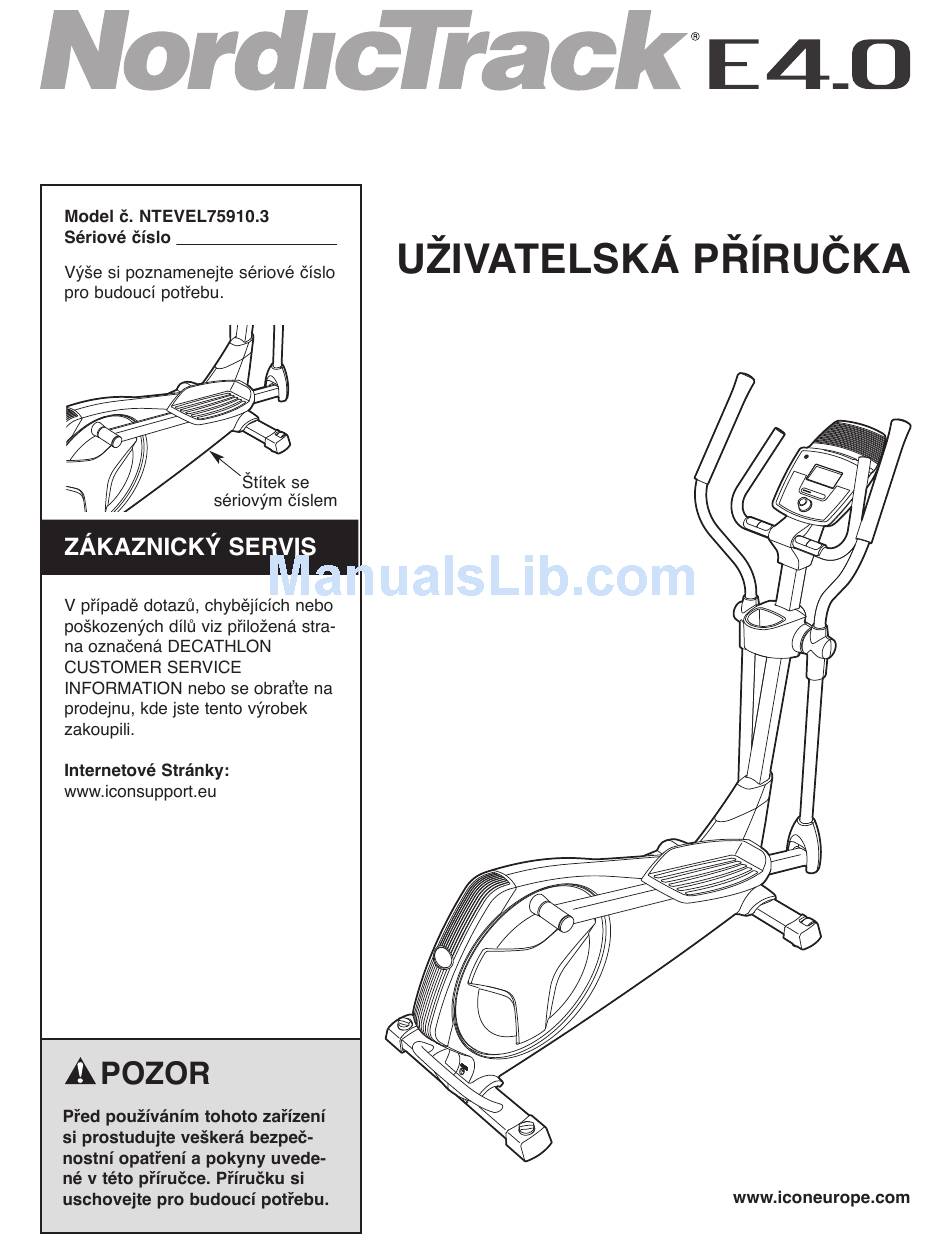 NordicTrack® E4.0

Model č. NTEVEL75910.3
Sériové číslo ____

Výše si poznamenejte sériové číslo pro budoucí potřebu.

Štítek se sériovým číslem

ZÁKAZNICKÝ SERVIS

V případě dotazů, chybějících nebo poškozených dílů viz přiložená strana označená DECATHLON CUSTOMER SERVICE INFORMATION nebo se obraťte na prodejnu, kde jste tento výrobek zakoupili.

Internetové Stránky:
www.iconsupport.eu

POZOR

Před používáním tohoto zařízení si prostudujte veškerá bezpečnostní opatření a pokyny uvedené v této příručce. Příručku si uschovejte pro budoucí potřebu.

UŽIVATELSKÁ PŘÍRUČKA

www.iconeurope.com

ManualsLib.com